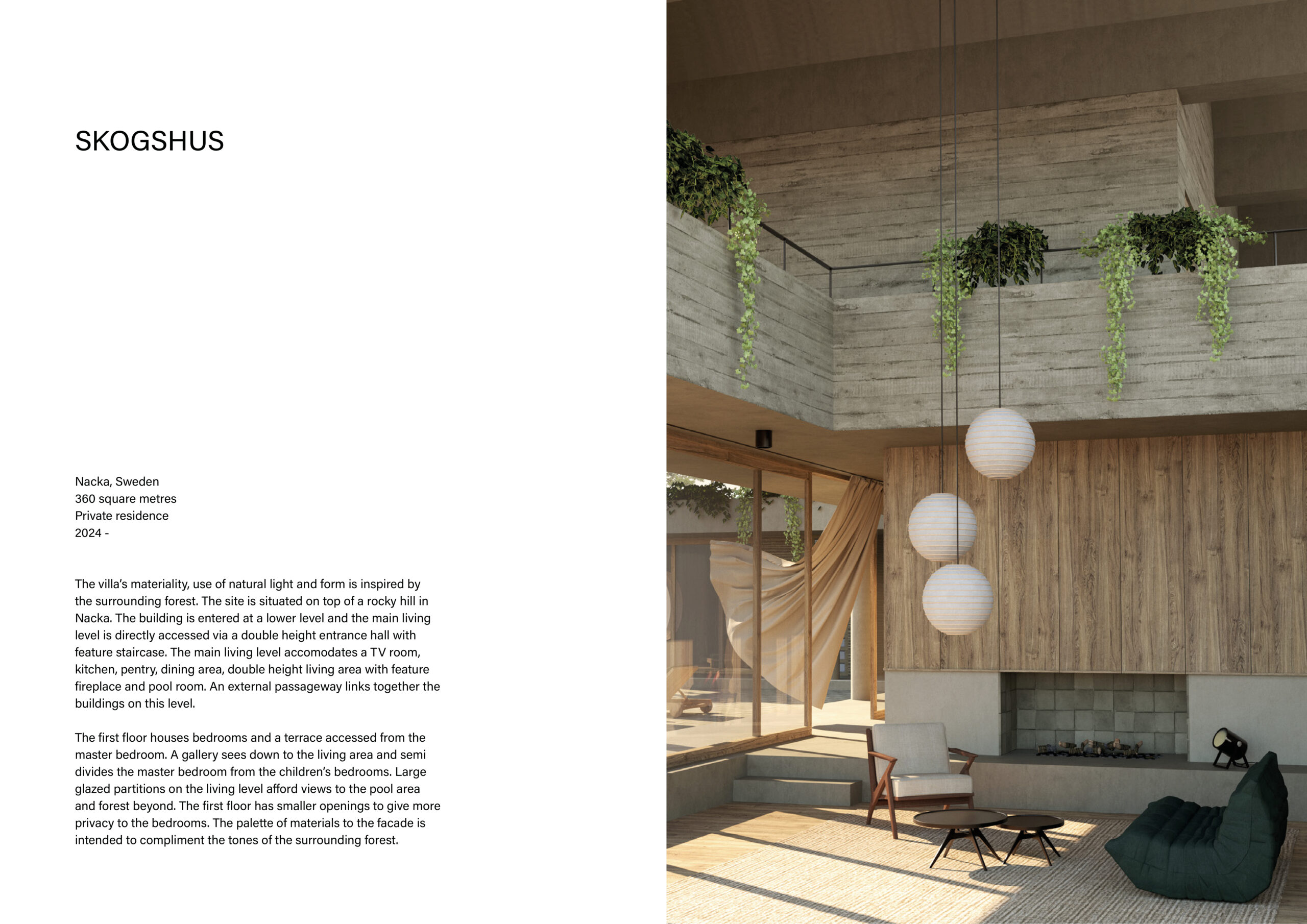 SKOGSHUS

Nacka, Sweden
360 square metres
Private residence
2024 -

The villa's materiality, use of natural light and form is inspired by the surrounding forest. The site is situated on top of a rocky hill in Nacka. The building is entered at a lower level and the main living level is directly accessed via a double height entrance hall with feature staircase. The main living level accomodates a TV room, kitchen, pentry, dining area, double height living area with feature fireplace and pool room. An external passageway links together the buildings on this level.

The first floor houses bedrooms and a terrace accessed from the master bedroom. A gallery sees down to the living area and semi divides the master bedroom from the children's bedrooms. Large glazed partitions on the living level afford views to the pool area and forest beyond. The first floor has smaller openings to give more privacy to the bedrooms. The palette of materials to the facade is intended to compliment the tones of the surrounding forest.